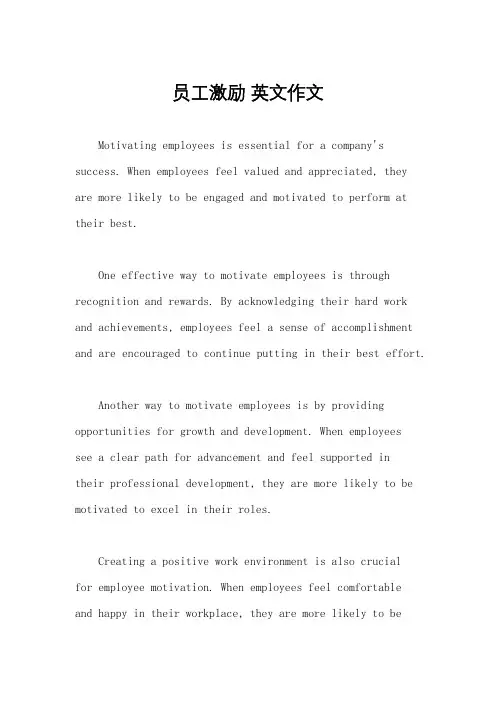 员工激励 英文作文

Motivating employees is essential for a company's success. When employees feel valued and appreciated, they are more likely to be engaged and motivated to perform at their best.

One effective way to motivate employees is through recognition and rewards. By acknowledging their hard work and achievements, employees feel a sense of accomplishment and are encouraged to continue putting in their best effort.

Another way to motivate employees is by providing opportunities for growth and development. When employees see a clear path for advancement and feel supported in their professional development, they are more likely to be motivated to excel in their roles.

Creating a positive work environment is also crucial for employee motivation. When employees feel comfortable and happy in their workplace, they are more likely to be